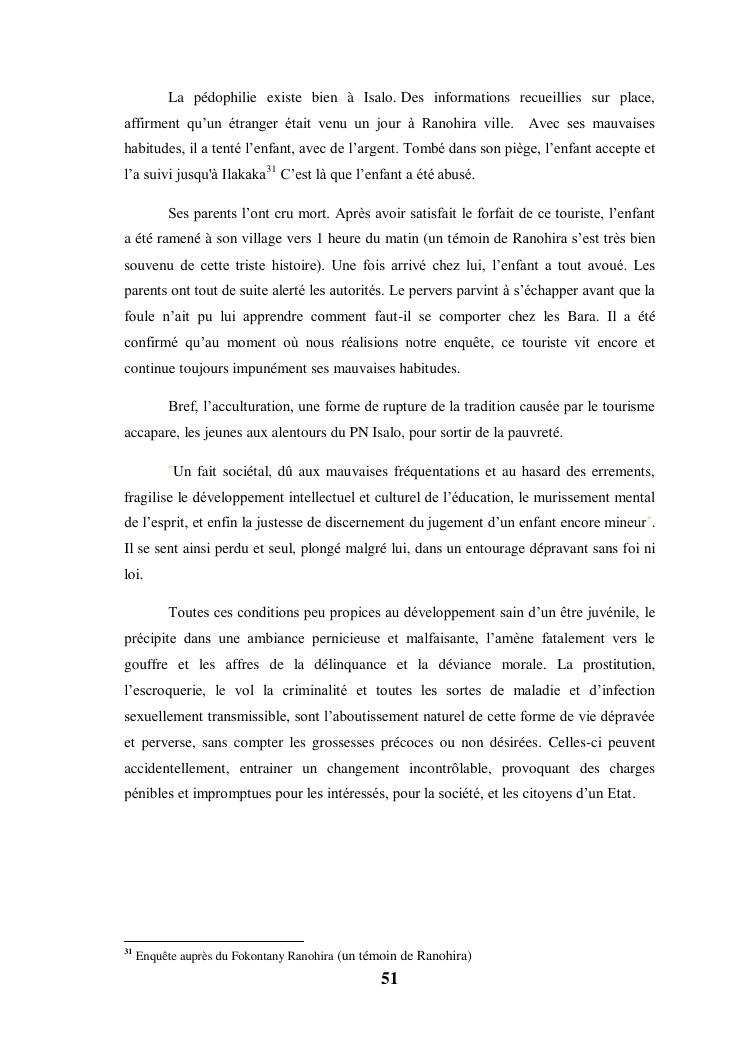 La pédophilie existe bien à Isalo. Des informations recueillies sur place, affirment qu'un étranger était venu un jour à Ranohira ville. Avec ses mauvaises habitudes, il a tenté l'enfant, avec de l'argent. Tombé dans son piège, l'enfant accepte et l'a suivi jusqu'à Ilakaka$^{31}$ C'est là que l'enfant a été abusé.

Ses parents l'ont cru mort. Après avoir satisfait le forfait de ce touriste, l'enfant a été ramené à son village vers 1 heure du matin (un témoin de Ranohira s'est très bien souvenu de cette triste histoire). Une fois arrivé chez lui, l'enfant a tout avoué. Les parents ont tout de suite alerté les autorités. Le pervers parvint à s'échapper avant que la foule n'ait pu lui apprendre comment faut-il se comporter chez les Bara. Il a été confirmé qu'au moment où nous réalisions notre enquête, ce touriste vit encore et continue toujours impunément ses mauvaises habitudes.

Bref, l'acculturation, une forme de rupture de la tradition causée par le tourisme accapare, les jeunes aux alentours du PN Isalo, pour sortir de la pauvreté.

"Un fait sociétal, dû aux mauvaises fréquentations et au hasard des errements, fragilise le développement intellectuel et culturel de l'éducation, le murissement mental de l'esprit, et enfin la justesse de discernement du jugement d'un enfant encore mineur". Il se sent ainsi perdu et seul, plongé malgré lui, dans un entourage dépravant sans foi ni loi.

Toutes ces conditions peu propices au développement sain d'un être juvénile, le précipite dans une ambiance pernicieuse et malfaisante, l'amène fatalement vers le gouffre et les affres de la délinquance et la déviance morale. La prostitution, l'escroquerie, le vol la criminalité et toutes les sortes de maladie et d'infection sexuellement transmissible, sont l'aboutissement naturel de cette forme de vie dépravée et perverse, sans compter les grossesses précoces ou non désirées. Celles-ci peuvent accidentellement, entrainer un changement incontrôlable, provoquant des charges pénibles et impromptues pour les intéressés, pour la société, et les citoyens d'un Etat.

$^{31}$ Enquête auprès du Fokontany Ranohira (un témoin de Ranohira)

51